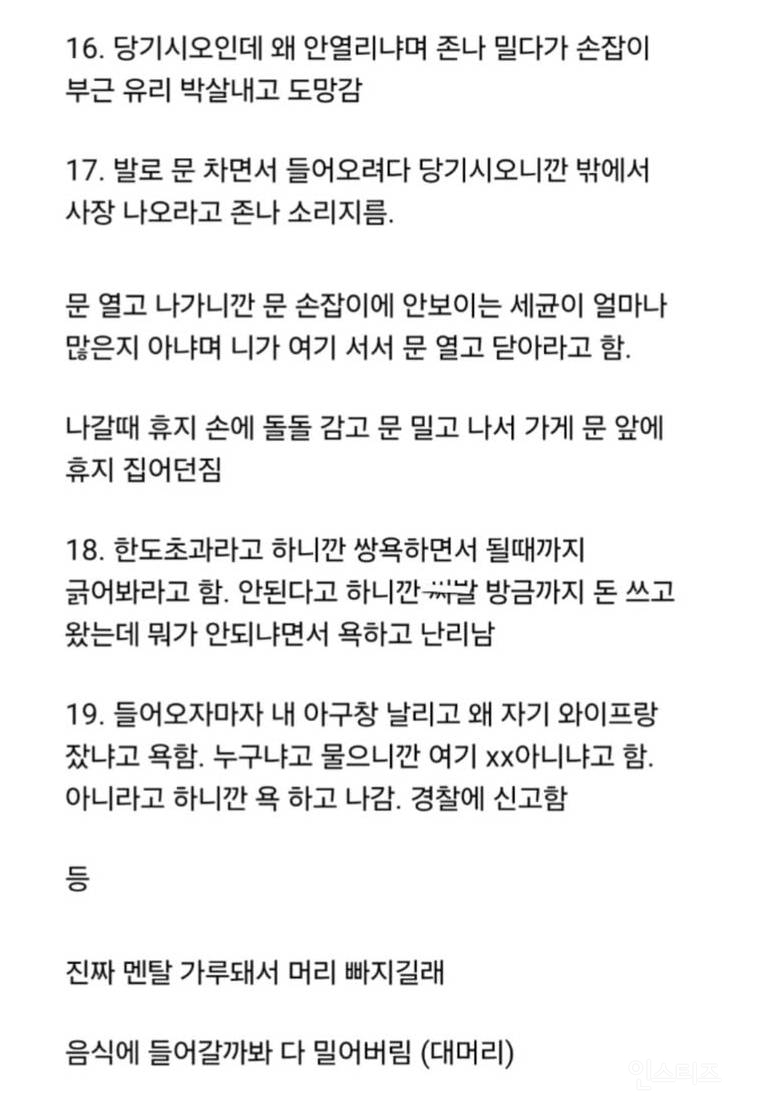 16. 당기시오인데 왜 안열리냐며 존나 밀다가 손잡이 부근 유리 박살내고 도망감

17. 발로 문 차면서 들어오려다 당기시오니깐 밖에서 사장 나오라고 존나 소리지름.

문 열고 나가니깐 문 손잡이에 안보이는 세균이 얼마나 많은지 아냐며 니가 여기 서서 문 열고 닫아라고 함.

나갈때 휴지 손에 돌돌 감고 문 밀고 나서 가게 문 앞에 휴지 집어던짐

18. 한도초과라고 하니깐 쌍욕하면서 될때까지 긁어봐라고 함. 안된다고 하니깐 씨발 방금까지 돈 쓰고 왔는데 뭐가 안되냐면서 욕하고 난리남

19. 들어오자마자 내 아구창 날리고 왜 자기 와이프랑 잤냐고 욕함. 누구냐고 물으니깐 여기 xx아니냐고 함. 아니라고 하니깐 욕 하고 나감. 경찰에 신고함

등

진짜 멘탈 가루돼서 머리 빠지길래

음식에 들어갈까봐 다 밀어버림 (대머리)

인스티즈